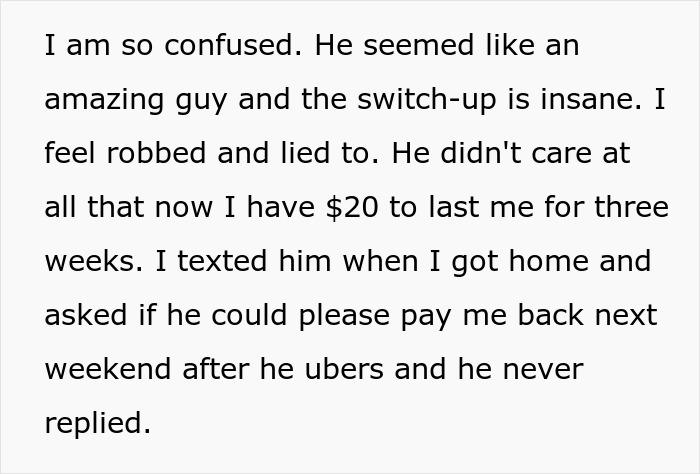 I am so confused. He seemed like an amazing guy and the switch-up is insane. I feel robbed and lied to. He didn't care at all that now I have \$20 to last me for three weeks. I texted him when I got home and asked if he could please pay me back next weekend after he ubers and he never replied.